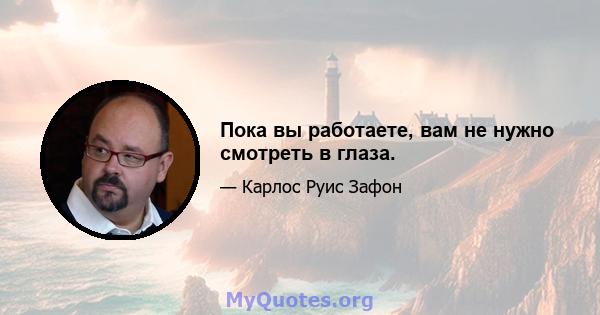 Пока вы работаете, вам не нужно смотреть в глаза.

— Карлос Руис Зафон

MyQuotes.org